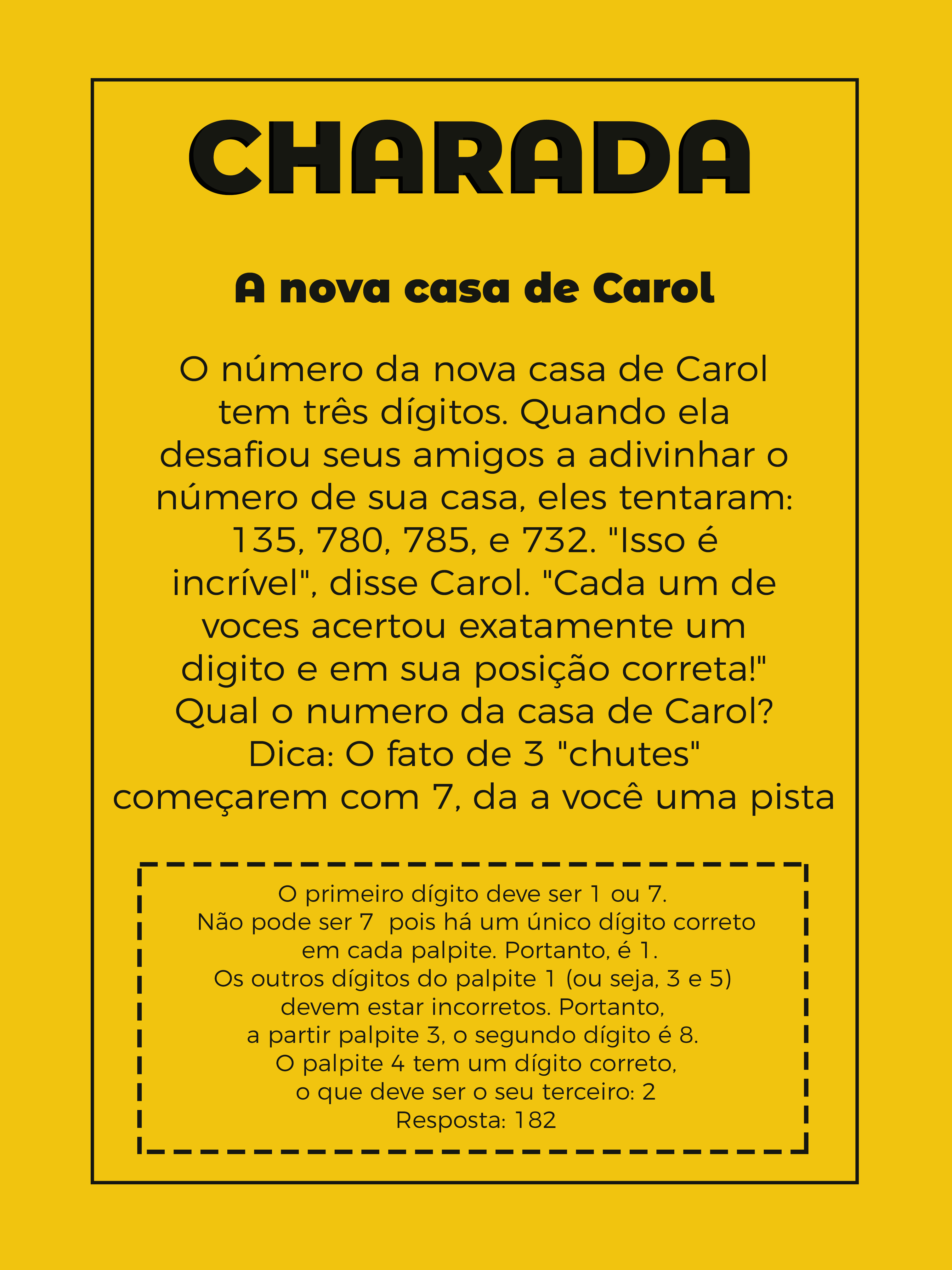 CHARADA

A nova casa de Carol

O número da nova casa de Carol tem três dígitos. Quando ela desafiou seus amigos a adivinhar o número de sua casa, eles tentaram: 135, 780, 785, e 732. "Isso é incrível", disse Carol. "Cada um de voces acertou exatamente um digito e em sua posição correta!" Qual o numero da casa de Carol? Dica: O fato de 3 "chutes" começarem com 7, da a você uma pista

O primeiro dígito deve ser 1 ou 7.
Não pode ser 7 pois há um único dígito correto em cada palpite. Portanto, é 1.
Os outros dígitos do palpite 1 (ou seja, 3 e 5) devem estar incorretos. Portanto, a partir palpite 3, o segundo dígito é 8.
O palpite 4 tem um dígito correto, o que deve ser o seu terceiro: 2
Resposta: 182